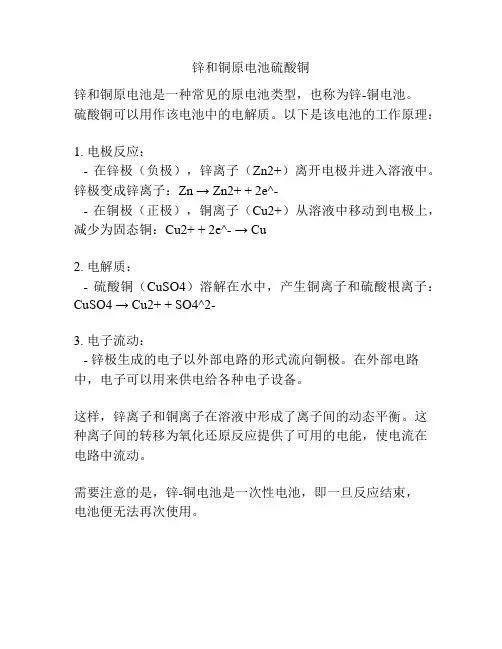 锌和铜原电池硫酸铜

锌和铜原电池是一种常见的原电池类型，也称为锌-铜电池。硫酸铜可以用作该电池中的电解质。以下是该电池的工作原理：

1. 电极反应：
- 在锌极（负极），锌离子（Zn2+）离开电极并进入溶液中。锌极变成锌离子：Zn → Zn2+ + 2e^-
- 在铜极（正极），铜离子（Cu2+）从溶液中移动到电极上，减少为固态铜：Cu2+ + 2e^- → Cu

2. 电解质：
- 硫酸铜（CuSO4）溶解在水中，产生铜离子和硫酸根离子：CuSO4 → Cu2+ + SO4^2-

3. 电子流动：
- 锌极生成的电子以外部电路的形式流向铜极。在外部电路中，电子可以用来供电给各种电子设备。

这样，锌离子和铜离子在溶液中形成了离子间的动态平衡。这种离子间的转移为氧化还原反应提供了可用的电能，使电流在电路中流动。

需要注意的是，锌-铜电池是一次性电池，即一旦反应结束，电池便无法再次使用。